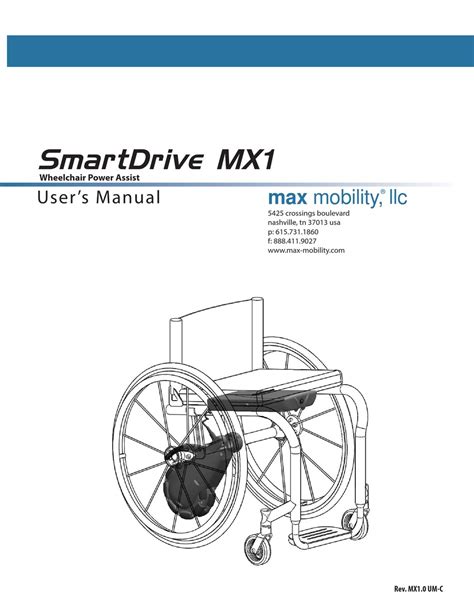 SmartDrive MX1
Wheelchair Power Assist

User's Manual

max mobility,® llc
5425 crossings boulevard
nashville, tn 37013 usa
p: 615.731.1860
f: 888.411.9027
www.max-mobility.com

Rev. MX1.0 UM-C